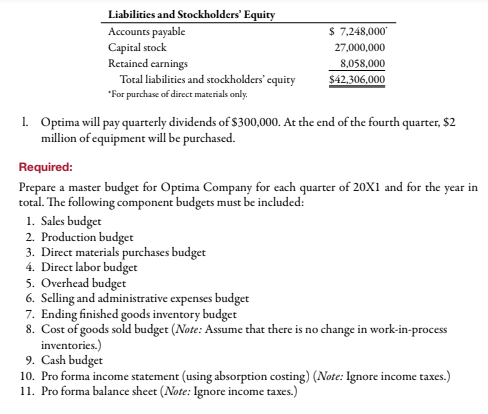 | Liabilities and Stockholders' Equity | |
|---|---|
| Accounts payable | $ 7,248,000* |
| Capital stock | 27,000,000 |
| Retained earnings | 8,058,000 |
| Total liabilities and stockholders' equity | $42,306,000 |

*For purchase of direct materials only.

l. Optima will pay quarterly dividends of $300,000. At the end of the fourth quarter, $2 million of equipment will be purchased.

Required:

Prepare a master budget for Optima Company for each quarter of 20X1 and for the year in total. The following component budgets must be included:

1. Sales budget
2. Production budget
3. Direct materials purchases budget
4. Direct labor budget
5. Overhead budget
6. Selling and administrative expenses budget
7. Ending finished goods inventory budget
8. Cost of goods sold budget (Note: Assume that there is no change in work-in-process inventories.)
9. Cash budget
10. Pro forma income statement (using absorption costing) (Note: Ignore income taxes.)
11. Pro forma balance sheet (Note: Ignore income taxes.)